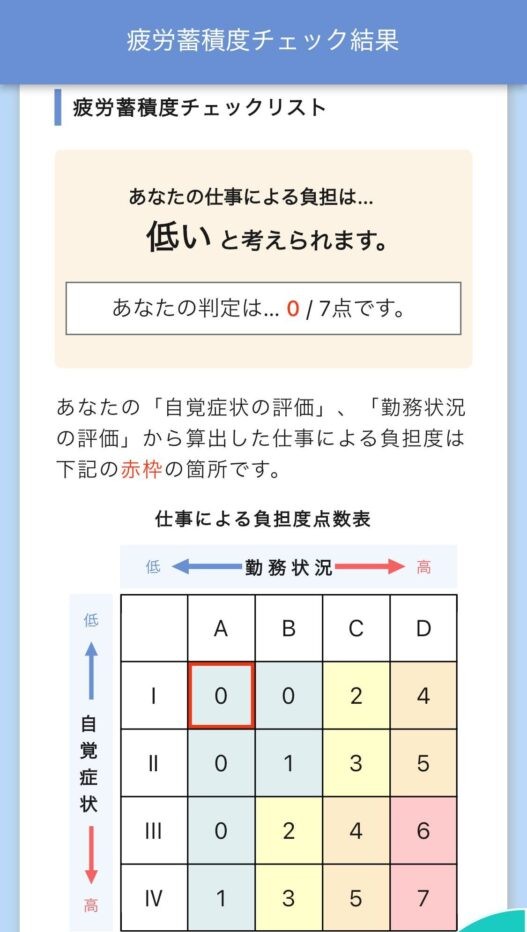 疲労蓄積度チェック結果

疲労蓄積度チェックリスト

あなたの仕事による負担は…
低い と考えられます。

あなたの判定は… 0 / 7点です。

あなたの「自覚症状の評価」、「勤務状況の評価」から算出した仕事による負担度は下記の赤枠の箇所です。

仕事による負担度点数表

低 勤務状況 高

低 自覚症状 高

|  | A | B | C | D |
|---|---|---|---|---|
| I | 0 | 0 | 2 | 4 |
| II | 0 | 1 | 3 | 5 |
| III | 0 | 2 | 4 | 6 |
| IV | 1 | 3 | 5 | 7 |